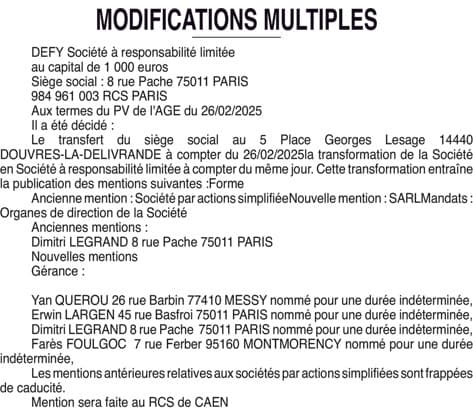 MODIFICATIONS MULTIPLES

DEFY Société à responsabilité limitée
au capital de 1 000 euros
Siège social : 8 rue Pache 75011 PARIS
984 961 003 RCS PARIS
Aux termes du PV de l'AGE du 26/02/2025
Il a été décidé :
Le transfert du siège social au 5 Place Georges Lesage 14440 DOUVRES-LA-DELIVRANDE à compter du 26/02/2025la transformation de la Société en Société à responsabilité limitée à compter du même jour. Cette transformation entraîne la publication des mentions suivantes :Forme
Ancienne mention : Société par actions simplifiéeNouvelle mention : SARLMandats : Organes de direction de la Société
Anciennes mentions :
Dimitri LEGRAND 8 rue Pache 75011 PARIS
Nouvelles mentions
Gérance :

Yan QUEROU 26 rue Barbin 77410 MESSY nommé pour une durée indéterminée,
Erwin LARGEN 45 rue Basfroi 75011 PARIS nommé pour une durée indéterminée,
Dimitri LEGRAND 8 rue Pache 75011 PARIS nommé pour une durée indéterminée,
Farès FOULGOC 7 rue Ferber 95160 MONTMORENCY nommé pour une durée indéterminée,
Les mentions antérieures relatives aux sociétés par actions simplifiées sont frappées de caducité.
Mention sera faite au RCS de CAEN